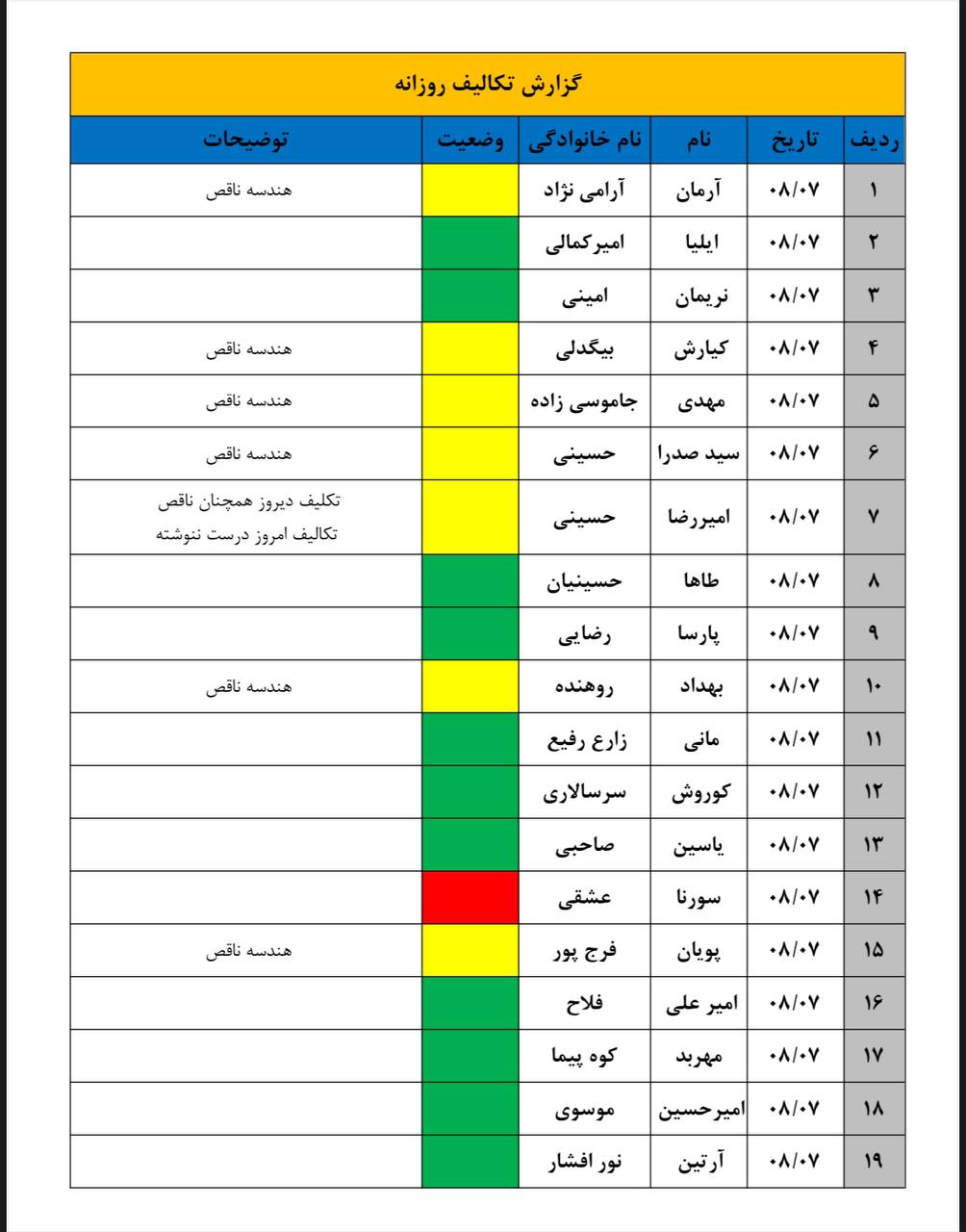 گزارش تکالیف روزانه

| ردیف | تاریخ | نام | نام خانوادگی | وضعیت | توضیحات |
|---|---|---|---|---|---|
| ۱ | ۰۸/۰۷ | آرمان | آرامی نژاد | | هندسه ناقص |
| ۲ | ۰۸/۰۷ | ایلیا | امیرکمالی | | |
| ۳ | ۰۸/۰۷ | نریمان | امینی | | |
| ۴ | ۰۸/۰۷ | کیارش | بیگدلی | | هندسه ناقص |
| ۵ | ۰۸/۰۷ | مهدی | جاموسی زاده | | هندسه ناقص |
| ۶ | ۰۸/۰۷ | سید صدرا | حسینی | | هندسه ناقص |
| ۷ | ۰۸/۰۷ | امیررضا | حسینی | | تکلیف دیروز همچنان ناقص تکالیف امروز درست ننوشته |
| ۸ | ۰۸/۰۷ | طاها | حسینیان | | |
| ۹ | ۰۸/۰۷ | پارسا | رضایی | | |
| ۱۰ | ۰۸/۰۷ | بهداد | روهنده | | هندسه ناقص |
| ۱۱ | ۰۸/۰۷ | مانی | زارع رفیع | | |
| ۱۲ | ۰۸/۰۷ | کوروش | سرسالاری | | |
| ۱۳ | ۰۸/۰۷ | یاسین | صاحبی | | |
| ۱۴ | ۰۸/۰۷ | سورنا | عشقی | | |
| ۱۵ | ۰۸/۰۷ | پویان | فرج پور | | هندسه ناقص |
| ۱۶ | ۰۸/۰۷ | امیر علی | فلاح | | |
| ۱۷ | ۰۸/۰۷ | مهربد | کوه پیما | | |
| ۱۸ | ۰۸/۰۷ | امیرحسین | موسوی | | |
| ۱۹ | ۰۸/۰۷ | آرتین | نور افشار | | |